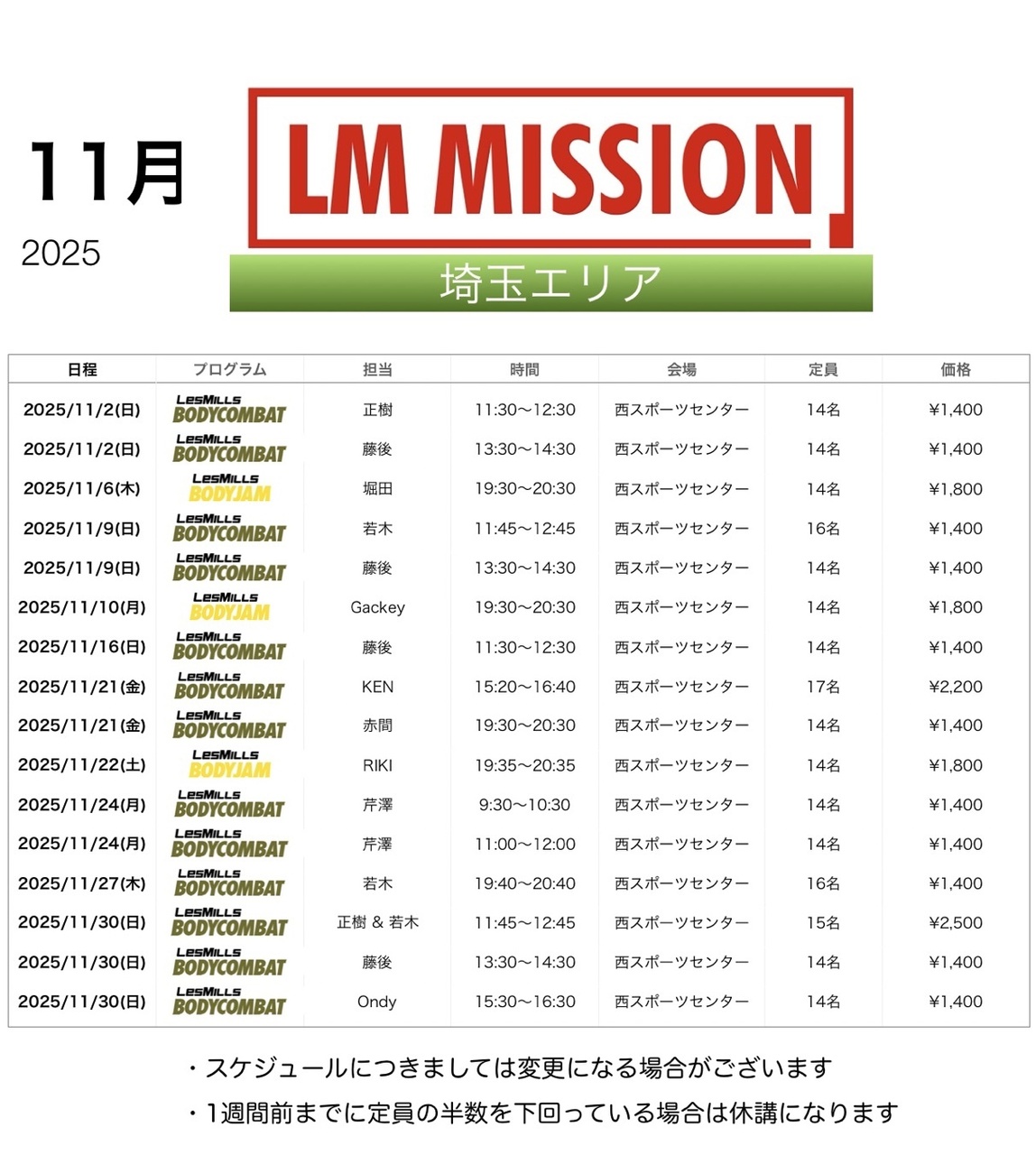 11月
2025

LM MISSION
埼玉エリア

| 日程 | プログラム | 担当 | 時間 | 会場 | 定員 | 価格 |
|---|---|---|---|---|---|---|
| 2025/11/2(日) | LesMills BODYCOMBAT | 正樹 | 11:30〜12:30 | 西スポーツセンター | 14名 | ¥1,400 |
| 2025/11/2(日) | LesMills BODYCOMBAT | 藤後 | 13:30〜14:30 | 西スポーツセンター | 14名 | ¥1,400 |
| 2025/11/6(木) | LesMills BODYJAM | 堀田 | 19:30〜20:30 | 西スポーツセンター | 14名 | ¥1,800 |
| 2025/11/9(日) | LesMills BODYCOMBAT | 若木 | 11:45〜12:45 | 西スポーツセンター | 16名 | ¥1,400 |
| 2025/11/9(日) | LesMills BODYCOMBAT | 藤後 | 13:30〜14:30 | 西スポーツセンター | 14名 | ¥1,400 |
| 2025/11/10(月) | LesMills BODYJAM | Gackey | 19:30〜20:30 | 西スポーツセンター | 14名 | ¥1,800 |
| 2025/11/16(日) | LesMills BODYCOMBAT | 藤後 | 11:30〜12:30 | 西スポーツセンター | 14名 | ¥1,400 |
| 2025/11/21(金) | LesMills BODYCOMBAT | KEN | 15:20〜16:40 | 西スポーツセンター | 17名 | ¥2,200 |
| 2025/11/21(金) | LesMills BODYCOMBAT | 赤間 | 19:30〜20:30 | 西スポーツセンター | 14名 | ¥1,400 |
| 2025/11/22(土) | LesMills BODYJAM | RIKI | 19:35〜20:35 | 西スポーツセンター | 14名 | ¥1,800 |
| 2025/11/24(月) | LesMills BODYCOMBAT | 芹澤 | 9:30〜10:30 | 西スポーツセンター | 14名 | ¥1,400 |
| 2025/11/24(月) | LesMills BODYCOMBAT | 芹澤 | 11:00〜12:00 | 西スポーツセンター | 14名 | ¥1,400 |
| 2025/11/27(木) | LesMills BODYCOMBAT | 若木 | 19:40〜20:40 | 西スポーツセンター | 16名 | ¥1,400 |
| 2025/11/30(日) | LesMills BODYCOMBAT | 正樹 & 若木 | 11:45〜12:45 | 西スポーツセンター | 15名 | ¥2,500 |
| 2025/11/30(日) | LesMills BODYCOMBAT | 藤後 | 13:30〜14:30 | 西スポーツセンター | 14名 | ¥1,400 |
| 2025/11/30(日) | LesMills BODYCOMBAT | Ondy | 15:30〜16:30 | 西スポーツセンター | 14名 | ¥1,400 |

・スケジュールにつきましては変更になる場合がございます
・1週間前までに定員の半数を下回っている場合は休講になります